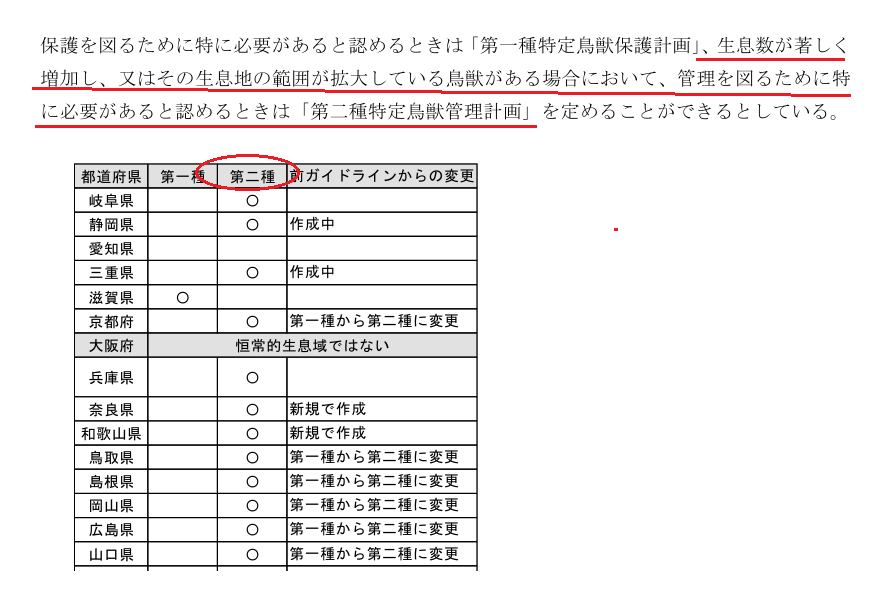 保護を図るために特に必要があると認めるときは「第一種特定鳥獣保護計画」、生息数が著しく増加し、又はその生息地の範囲が拡大している鳥獣がある場合において、管理を図るために特に必要があると認めるときは「第二種特定鳥獣管理計画」を定めることができるとしている。

| 都道府県 | 第一種 | 第二種 | 前ガイドラインからの変更 |
|---|---|---|---|
| 岐阜県 | | ○ | |
| 静岡県 | | ○ | 作成中 |
| 愛知県 | | | |
| 三重県 | | ○ | 作成中 |
| 滋賀県 | ○ | | |
| 京都府 | | ○ | 第一種から第二種に変更 |
| 大阪府 | 恒常的生息域ではない | | |
| 兵庫県 | | ○ | |
| 奈良県 | | ○ | 新規で作成 |
| 和歌山県 | | ○ | 新規で作成 |
| 鳥取県 | | ○ | 第一種から第二種に変更 |
| 島根県 | | ○ | 第一種から第二種に変更 |
| 岡山県 | | ○ | 第一種から第二種に変更 |
| 広島県 | | ○ | 第一種から第二種に変更 |
| 山口県 | | ○ | 第一種から第二種に変更 |